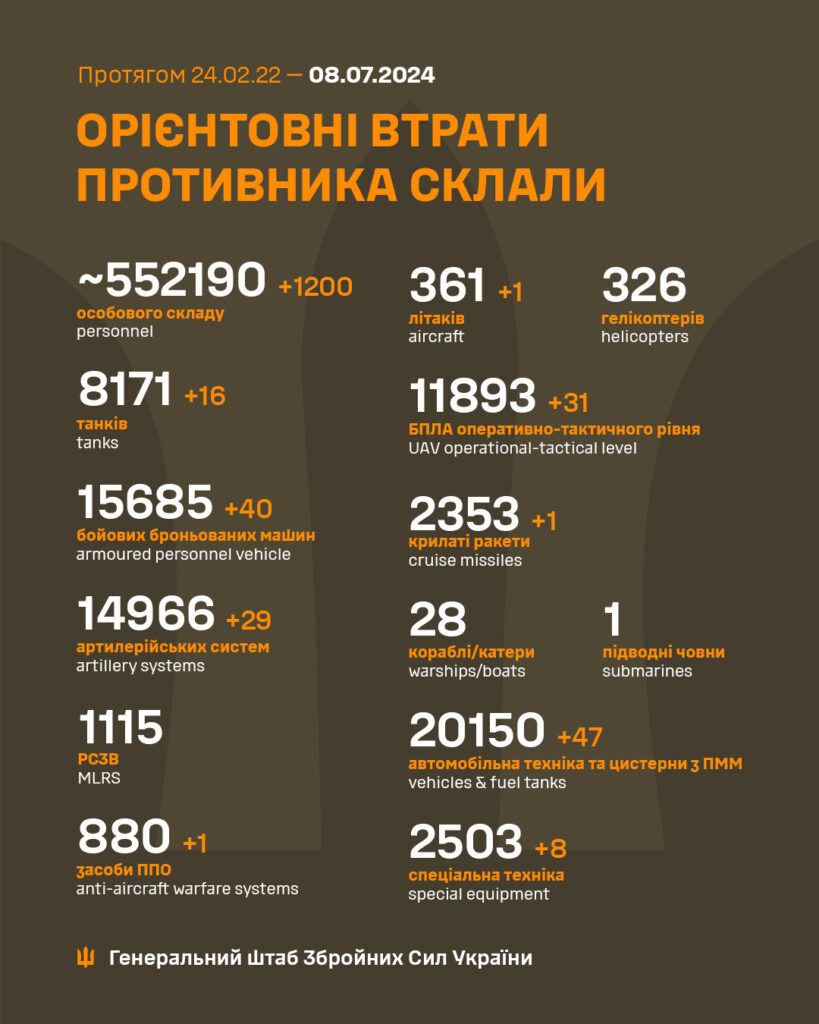 Протягом 24.02.22 — 08.07.2024

ОРІЄНТОВНІ ВТРАТИ ПРОТИВНИКА СКЛАЛИ

~552190 +1200
особового складу
personnel

8171 +16
танків
tanks

15685 +40
бойових броньованих машин
armoured personnel vehicle

14966 +29
артилерійських систем
artillery systems

1115
РСЗВ
MLRS

880 +1
засоби ППО
anti-aircraft warfare systems

361 +1
літаків
aircraft

326
гелікоптерів
helicopters

11893 +31
БПЛА оперативно-тактичного рівня
UAV operational-tactical level

2353 +1
крилаті ракети
cruise missiles

28
кораблі/катери
warships/boats

1
підводні човни
submarines

20150 +47
автомобільна техніка та цистерни з ПММ
vehicles & fuel tanks

2503 +8
спеціальна техніка
special equipment

Генеральний Штаб Збройних Сил України